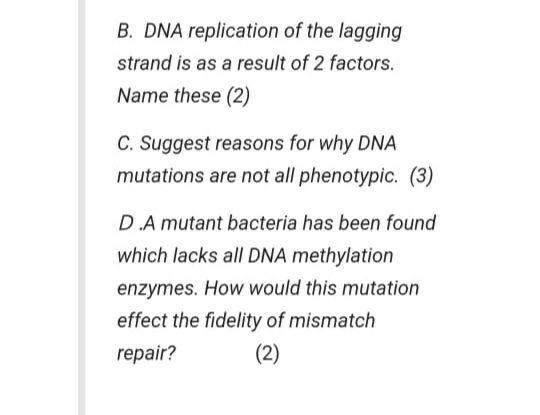 B. DNA replication of the lagging strand is as a result of 2 factors. Name these (2)

C. Suggest reasons for why DNA mutations are not all phenotypic. (3)

D .A mutant bacteria has been found which lacks all DNA methylation enzymes. How would this mutation effect the fidelity of mismatch repair? (2)